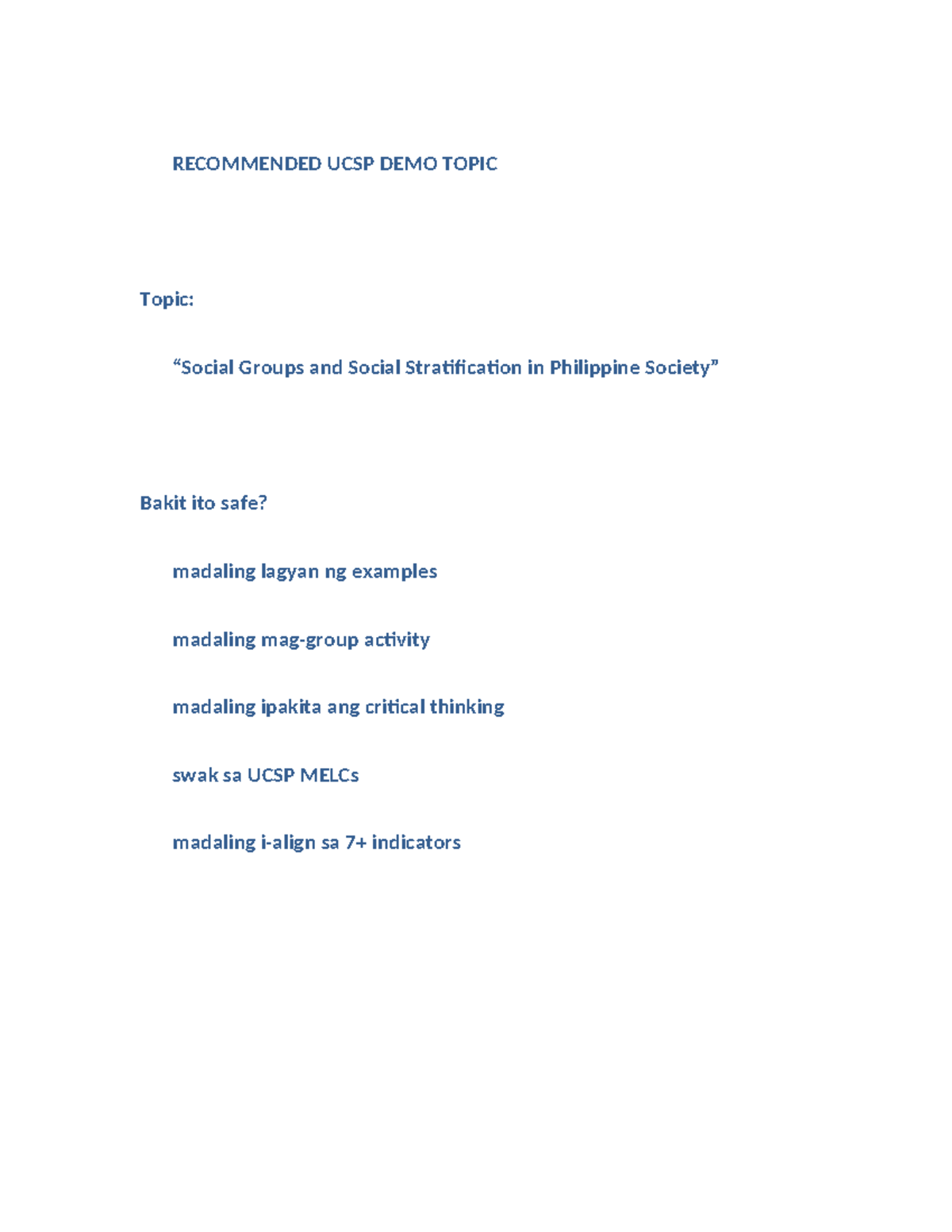 RECOMMENDED UCSP DEMO TOPIC

Topic:

“Social Groups and Social Stratification in Philippine Society”

Bakit ito safe?

madaling lagyan ng examples

madaling mag-group activity

madaling ipakita ang critical thinking

swak sa UCSP MELCs

madaling i-align sa 7+ indicators